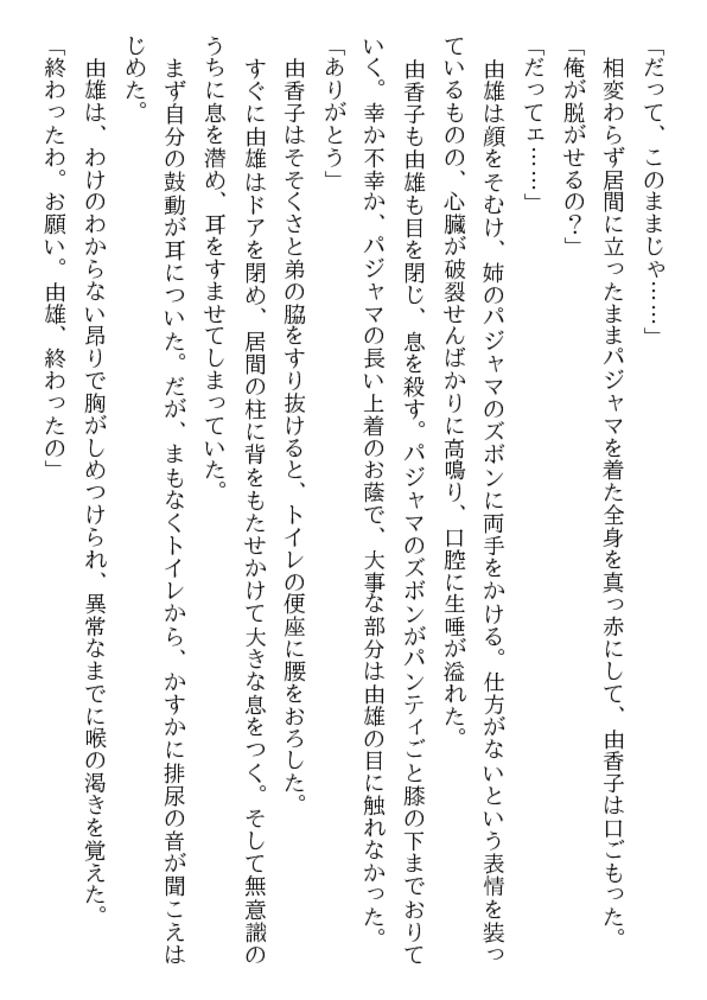 「だって、このままじゃ……」
相変わらず居間に立ったままパジャマを着た全身を真っ赤にして、由香子は口ごもった。
「俺が脱がせるの？」
「だってェ……」
由雄は顔をそむけ、姉のパジャマのズボンに両手をかける。仕方がないという表情を装っているものの、心臓が破裂せんばかりに高鳴り、口腔に生唾が溢れた。
由香子も由雄も目を閉じ、息を殺す。パジャマのズボンがパンティごと膝の下までおりていく。幸か不幸か、パジャマの長い上着のお蔭で、大事な部分は由雄の目に触れなかった。
「ありがとう」
由香子はそそくさと弟の脇をすり抜けると、トイレの便座に腰をおろした。
すぐに由雄はドアを閉め、居間の柱に背をもたせかけて大きな息をつく。そして無意識のうちに息を潜め、耳をすませてしまっていた。
まず自分の鼓動が耳についた。だが、まもなくトイレから、かすかに排尿の音が聞こえはじめた。
由雄は、わけのわからない昂りで胸がしめつけられ、異常なまでに喉の渇きを覚えた。
「終わったわ。お願い。由雄、終わったの」